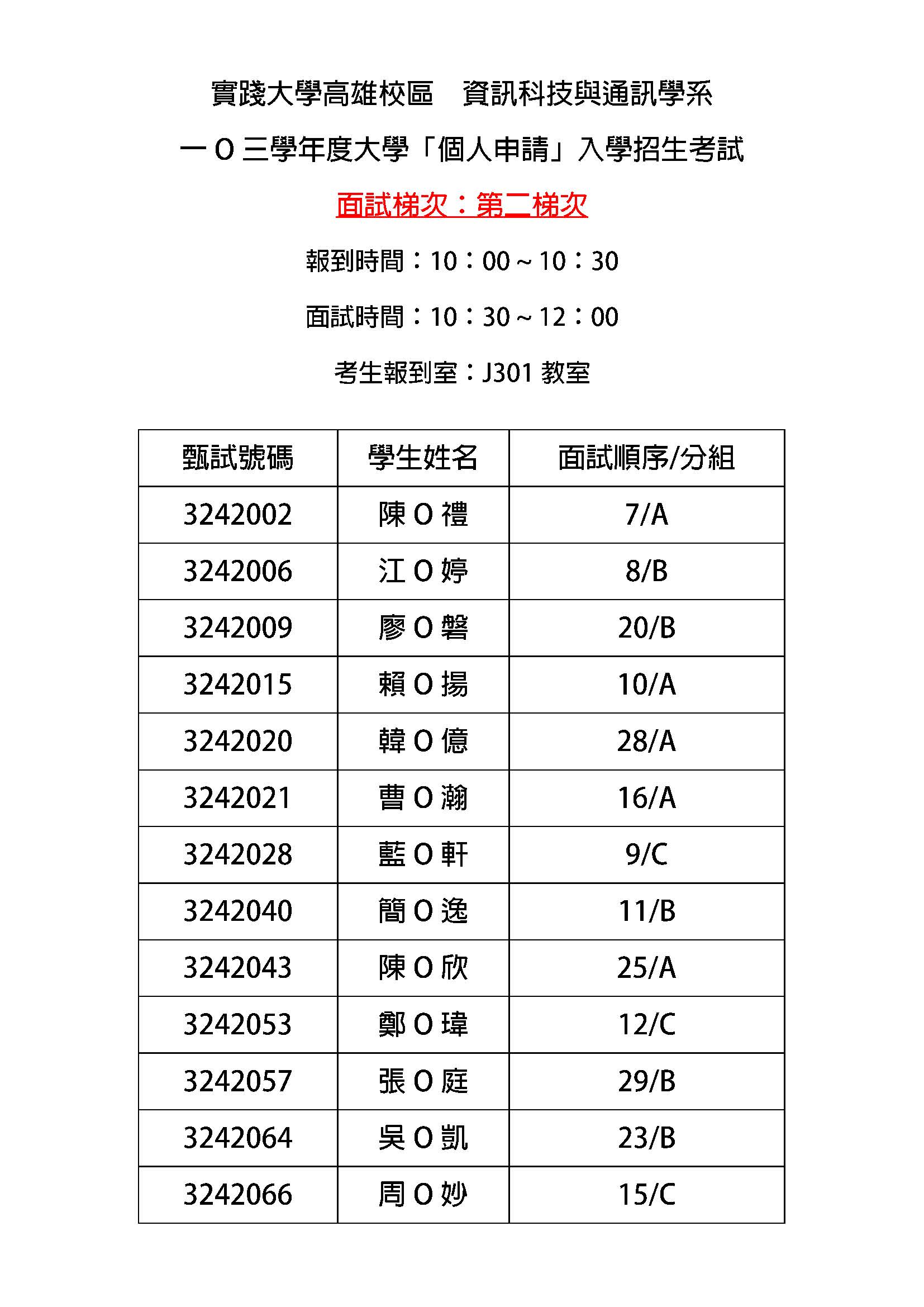 實踐大學高雄校區　資訊科技與通訊學系

一Ｏ三學年度大學「個人申請」入學招生考試

面試梯次：第二梯次

報到時間：10：00～10：30

面試時間：10：30～12：00

考生報到室：J301教室

| 甄試號碼 | 學生姓名 | 面試順序/分組 |
|---|---|---|
| 3242002 | 陳O禮 | 7/A |
| 3242006 | 江O婷 | 8/B |
| 3242009 | 廖O磐 | 20/B |
| 3242015 | 賴O揚 | 10/A |
| 3242020 | 韓O億 | 28/A |
| 3242021 | 曹O瀚 | 16/A |
| 3242028 | 藍O軒 | 9/C |
| 3242040 | 簡O逸 | 11/B |
| 3242043 | 陳O欣 | 25/A |
| 3242053 | 鄭O瑋 | 12/C |
| 3242057 | 張O庭 | 29/B |
| 3242064 | 吳O凱 | 23/B |
| 3242066 | 周O妙 | 15/C |